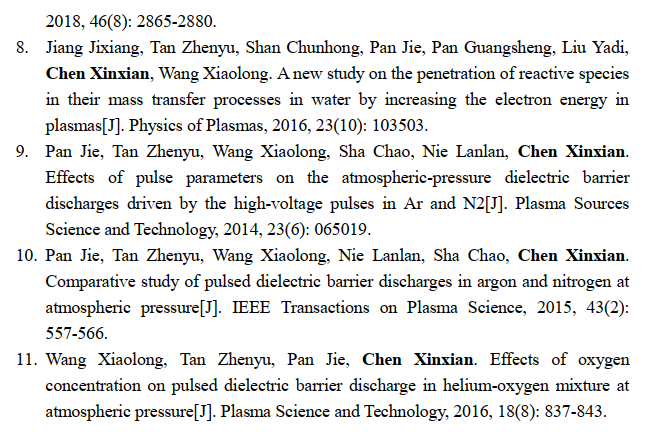 2018, 46(8): 2865-2880.

8. Jiang Jixiang, Tan Zhenyu, Shan Chunhong, Pan Jie, Pan Guangsheng, Liu Yadi, Chen Xinxian, Wang Xiaolong. A new study on the penetration of reactive species in their mass transfer processes in water by increasing the electron energy in plasmas[J]. Physics of Plasmas, 2016, 23(10): 103503.

9. Pan Jie, Tan Zhenyu, Wang Xiaolong, Sha Chao, Nie Lanlan, Chen Xinxian. Effects of pulse parameters on the atmospheric-pressure dielectric barrier discharges driven by the high-voltage pulses in Ar and N2[J]. Plasma Sources Science and Technology, 2014, 23(6): 065019.

10. Pan Jie, Tan Zhenyu, Wang Xiaolong, Nie Lanlan, Sha Chao, Chen Xinxian. Comparative study of pulsed dielectric barrier discharges in argon and nitrogen at atmospheric pressure[J]. IEEE Transactions on Plasma Science, 2015, 43(2): 557-566.

11. Wang Xiaolong, Tan Zhenyu, Pan Jie, Chen Xinxian. Effects of oxygen concentration on pulsed dielectric barrier discharge in helium-oxygen mixture at atmospheric pressure[J]. Plasma Science and Technology, 2016, 18(8): 837-843.